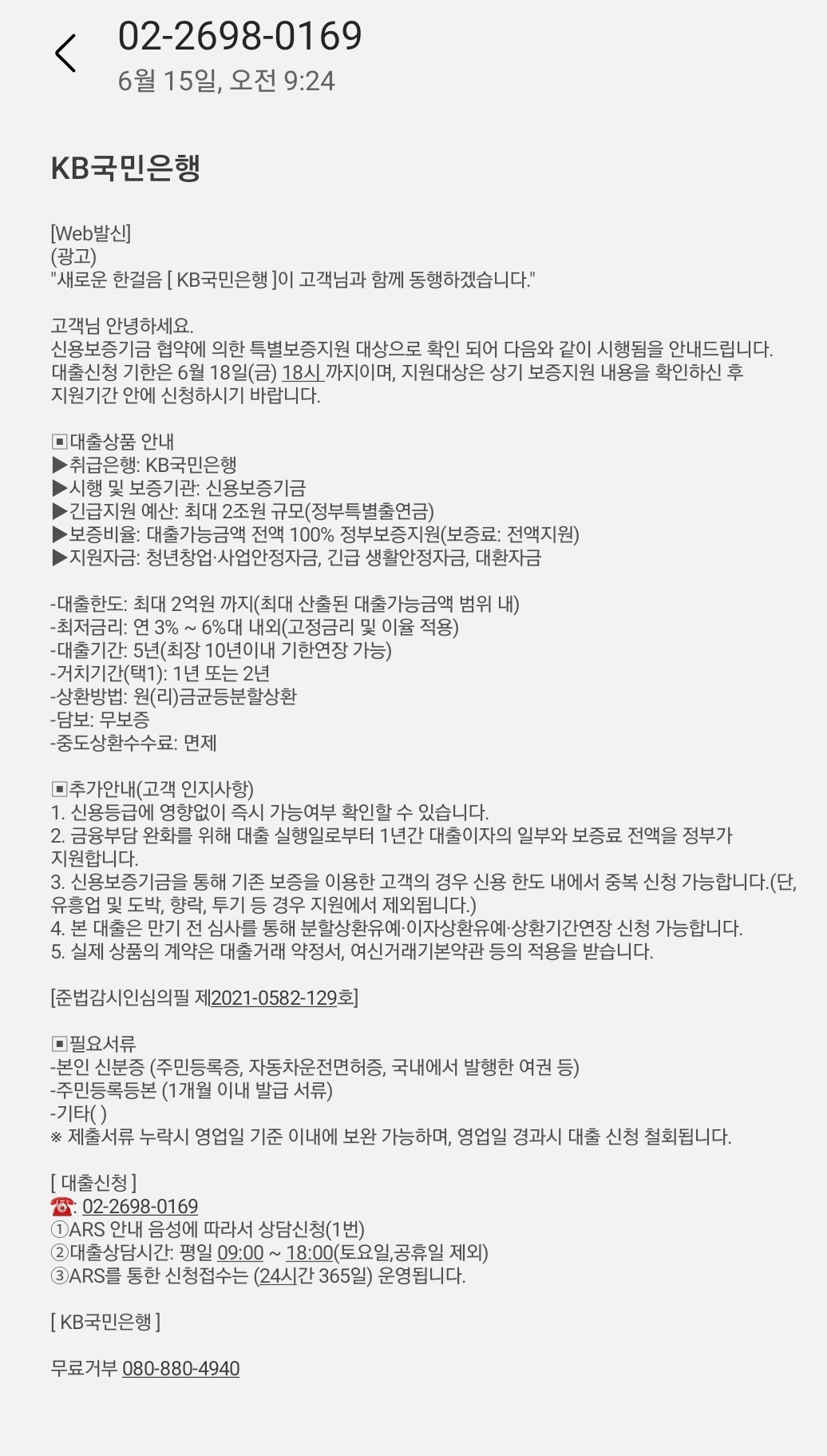 02-2698-0169
6월 15일, 오전 9:24

KB국민은행

[Web발신]
(광고)
"새로운 한걸음 [ KB국민은행 ]이 고객님과 함께 동행하겠습니다."

고객님 안녕하세요.
신용보증기금 협약에 의한 특별보증지원 대상으로 확인 되어 다음와 같이 시행됨을 안내드립니다.
대출신청 기한은 6월 18일(금) 18시 까지이며, 지원대상은 상기 보증지원 내용을 확인하신 후 지원기간 안에 신청하시기 바랍니다.

▣대출상품 안내
▶취급은행: KB국민은행
▶시행 및 보증기관: 신용보증기금
▶긴급지원 예산: 최대 2조원 규모(정부특별출연금)
▶보증비율: 대출가능금액 전액 100% 정부보증지원(보증료: 전액지원)
▶지원자금: 청년창업·사업안정자금, 긴급 생활안정자금, 대환자금

-대출한도: 최대 2억원 까지(최대 산출된 대출가능금액 범위 내)
-최저금리: 연 3% ~ 6%대 내외(고정금리 및 이율 적용)
-대출기간: 5년(최장 10년이내 기한연장 가능)
-거치기간(택1): 1년 또는 2년
-상환방법: 원(리)금균등분할상환
-담보: 무보증
-중도상환수수료: 면제

▣추가안내(고객 인지사항)
1. 신용등급에 영향없이 즉시 가능여부 확인할 수 있습니다.
2. 금융부담 완화를 위해 대출 실행일로부터 1년간 대출이자의 일부와 보증료 전액을 정부가 지원합니다.
3. 신용보증기금을 통해 기존 보증을 이용한 고객의 경우 신용 한도 내에서 중복 신청 가능합니다.(단, 유흥업 및 도박, 향락, 투기 등 경우 지원에서 제외됩니다.)
4. 본 대출은 만기 전 심사를 통해 분할상환유예·이자상환유예·상환기간연장 신청 가능합니다.
5. 실제 상품의 계약은 대출거래 약정서, 여신거래기본약관 등의 적용을 받습니다.

[준법감시인심의필 제2021-0582-129호]

▣필요서류
-본인 신분증 (주민등록증, 자동차운전면허증, 국내에서 발행한 여권 등)
-주민등록등본 (1개월 이내 발급 서류)
-기타( )
※ 제출서류 누락시 영업일 기준 이내에 보완 가능하며, 영업일 경과시 대출 신청 철회됩니다.

[ 대출신청 ]
☎: 02-2698-0169
①ARS 안내 음성에 따라서 상담신청(1번)
②대출상담시간: 평일 09:00 ~ 18:00(토요일,공휴일 제외)
③ARS를 통한 신청접수는 (24시간 365일) 운영됩니다.

[ KB국민은행 ]

무료거부 080-880-4940